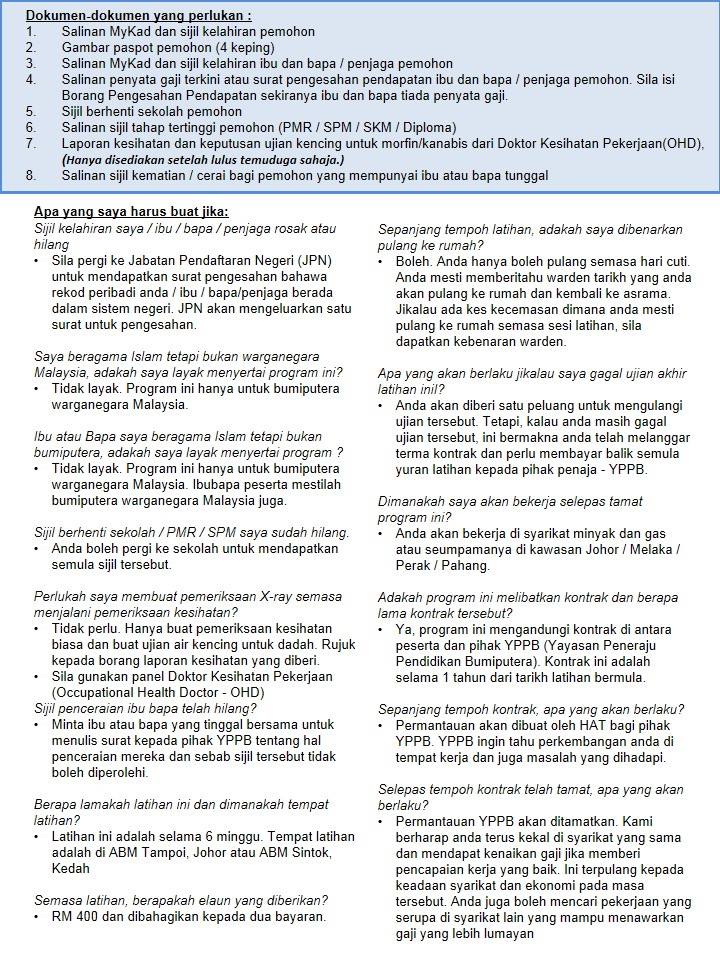 Dokumen-dokumen yang perlukan :
1. Salinan MyKad dan sijil kelahiran pemohon
2. Gambar paspot pemohon (4 keping)
3. Salinan MyKad dan sijil kelahiran ibu dan bapa / penjaga pemohon
4. Salinan penyata gaji terkini atau surat pengesahan pendapatan ibu dan bapa / penjaga pemohon. Sila isi Borang Pengesahan Pendapatan sekiranya ibu dan bapa tiada penyata gaji.
5. Sijil berhenti sekolah pemohon
6. Salinan sijil tahap tertinggi pemohon (PMR / SPM / SKM / Diploma)
7. Laporan kesihatan dan keputusan ujian kencing untuk morfin/kanabis dari Doktor Kesihatan Pekerjaan(OHD), (Hanya disediakan setelah lulus temuduga sahaja.)
8. Salinan sijil kematian / cerai bagi pemohon yang mempunyai ibu atau bapa tunggal

Apa yang saya harus buat jika:
Sijil kelahiran saya / ibu / bapa / penjaga rosak atau hilang
• Sila pergi ke Jabatan Pendaftaran Negeri (JPN) untuk mendapatkan surat pengesahan bahawa rekod peribadi anda / ibu / bapa/penjaga berada dalam sistem negeri. JPN akan mengeluarkan satu surat untuk pengesahan.

Saya beragama Islam tetapi bukan warganegara Malaysia, adakah saya layak menyertai program ini?
• Tidak layak. Program ini hanya untuk bumiputera warganegara Malaysia.

Ibu atau Bapa saya beragama Islam tetapi bukan bumiputera, adakah saya layak menyertai program ?
• Tidak layak. Program ini hanya untuk bumiputera warganegara Malaysia. Ibubapa peserta mestilah bumiputera warganegara Malaysia juga.

Sijil berhenti sekolah / PMR / SPM saya sudah hilang.
• Anda boleh pergi ke sekolah untuk mendapatkan semula sijil tersebut.

Perlukah saya membuat pemeriksaan X-ray semasa menjalani pemeriksaan kesihatan?
• Tidak perlu. Hanya buat pemeriksaan kesihatan biasa dan buat ujian air kencing untuk dadah. Rujuk kepada borang laporan kesihatan yang diberi.
• Sila gunakan panel Doktor Kesihatan Pekerjaan (Occupational Health Doctor - OHD)
Sijil penceraian ibu bapa telah hilang?
• Minta ibu atau bapa yang tinggal bersama untuk menulis surat kepada pihak YPPB tentang hal penceraian mereka dan sebab sijil tersebut tidak boleh diperolehi.

Berapa lamakah latihan ini dan dimanakah tempat latihan?
• Latihan ini adalah selama 6 minggu. Tempat latihan adalah di ABM Tampoi, Johor atau ABM Sintok, Kedah

Semasa latihan, berapakah elaun yang diberikan?
• RM 400 dan dibahagikan kepada dua bayaran.

Sepanjang tempoh latihan, adakah saya dibenarkan pulang ke rumah?
• Boleh. Anda hanya boleh pulang semasa hari cuti. Anda mesti memberitahu warden tarikh yang anda akan pulang ke rumah dan kembali ke asrama. Jikalau ada kes kecemasan dimana anda mesti pulang ke rumah semasa sesi latihan, sila dapatkan kebenaran warden.

Apa yang akan berlaku jikalau saya gagal ujian akhir latihan inil?
• Anda akan diberi satu peluang untuk mengulangi ujian tersebut. Tetapi, kalau anda masih gagal ujian tersebut, ini bermakna anda telah melanggar terma kontrak dan perlu membayar balik semula yuran latihan kepada pihak penaja - YPPB.

Dimanakah saya akan bekerja selepas tamat program ini?
• Anda akan bekerja di syarikat minyak dan gas atau seumpamanya di kawasan Johor / Melaka / Perak / Pahang.

Adakah program ini melibatkan kontrak dan berapa lama kontrak tersebut?
• Ya, program ini mengandungi kontrak di antara peserta dan pihak YPPB (Yayasan Peneraju Pendidikan Bumiputera). Kontrak ini adalah selama 1 tahun dari tarikh latihan bermula.

Sepanjang tempoh kontrak, apa yang akan berlaku?
• Permantauan akan dibuat oleh HAT bagi pihak YPPB. YPPB ingin tahu perkembangan anda di tempat kerja dan juga masalah yang dihadapi.

Selepas tempoh kontrak telah tamat, apa yang akan berlaku?
• Permantauan YPPB akan ditamatkan. Kami berharap anda terus kekal di syarikat yang sama dan mendapat kenaikan gaji jika memberi pencapaian kerja yang baik. Ini terpulang kepada keadaan syarikat dan ekonomi pada masa tersebut. Anda juga boleh mencari pekerjaan yang serupa di syarikat lain yang mampu menawarkan gaji yang lebih lumayan